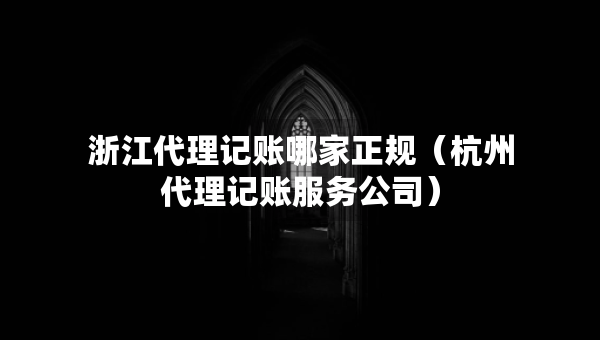 浙江代理记账哪家正规（杭州代理记账服务公司）